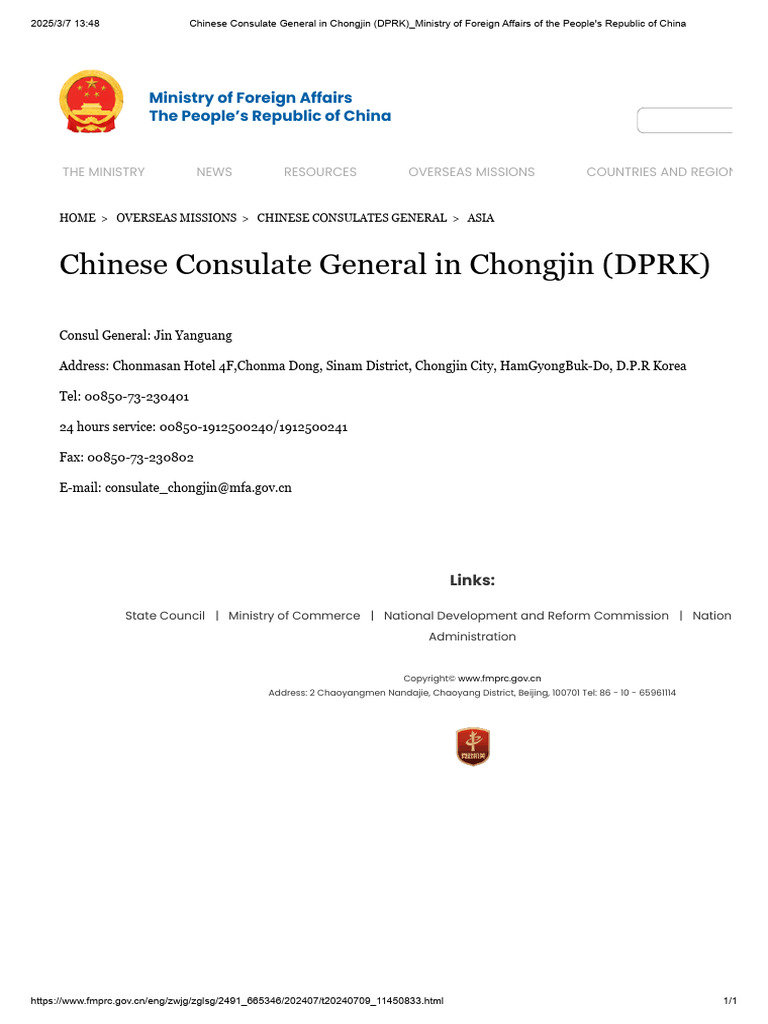 2025/3/7 13:48 Chinese Consulate General in Chongjin (DPRK)_Ministry of Foreign Affairs of the People's Republic of China

Ministry of Foreign Affairs
The People's Republic of China

THE MINISTRY NEWS RESOURCES OVERSEAS MISSIONS COUNTRIES AND REGION

HOME > OVERSEAS MISSIONS > CHINESE CONSULATES GENERAL > ASIA

Chinese Consulate General in Chongjin (DPRK)

Consul General: Jin Yanguang

Address: Chonmasan Hotel 4F,Chonma Dong, Sinam District, Chongjin City, HamGyongBuk-Do, D.P.R Korea

Tel: 00850-73-230401

24 hours service: 00850-1912500240/1912500241

Fax: 00850-73-230802

E-mail: consulate_chongjin@mfa.gov.cn

Links:

State Council | Ministry of Commerce | National Development and Reform Commission | Nation Administration

Copyright© www.fmprc.gov.cn
Address: 2 Chaoyangmen Nandajie, Chaoyang District, Beijing, 100701 Tel: 86 - 10 - 65961114

https://www.fmprc.gov.cn/eng/zwjg/zglsg/2491_665346/202407/t20240709_11450833.html 1/1